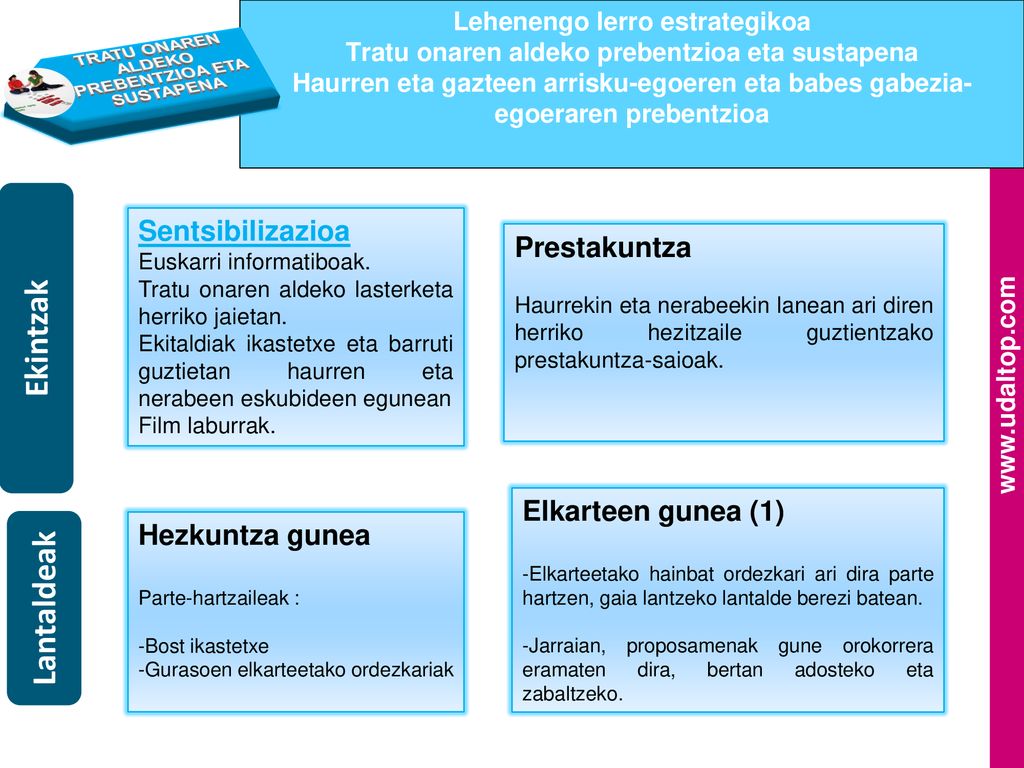 TRATU ONAREN ALDEKO PREBENTZIOA ETA SUSTAPENA

Lehenengo lerro estrategikoa
Tratu onaren aldeko prebentzioa eta sustapena
Haurren eta gazteen arrisku-egoeren eta babes gabezia-egoeraren prebentzioa

Ekintzak

Sentsibilizazioa
Euskarri informatiboak.
Tratu onaren aldeko lasterketa herriko jaietan.
Ekitaldiak ikastetxe eta barruti guztietan haurren eta nerabeen eskubideen egunean
Film laburrak.

Prestakuntza

Haurrekin eta nerabeekin lanean ari diren herriko hezitzaile guztientzako prestakuntza-saioak.

www.udaltop.com

Lantaldeak

Hezkuntza gunea

Parte-hartzaileak :

-Bost ikastetxe
-Gurasoen elkarteetako ordezkariak

Elkarteen gunea (1)

-Elkarteetako hainbat ordezkari ari dira parte hartzen, gaia lantzeko lantalde berezi batean.

-Jarraian, proposamenak gune orokorrera eramaten dira, bertan adosteko eta zabaltzeko.